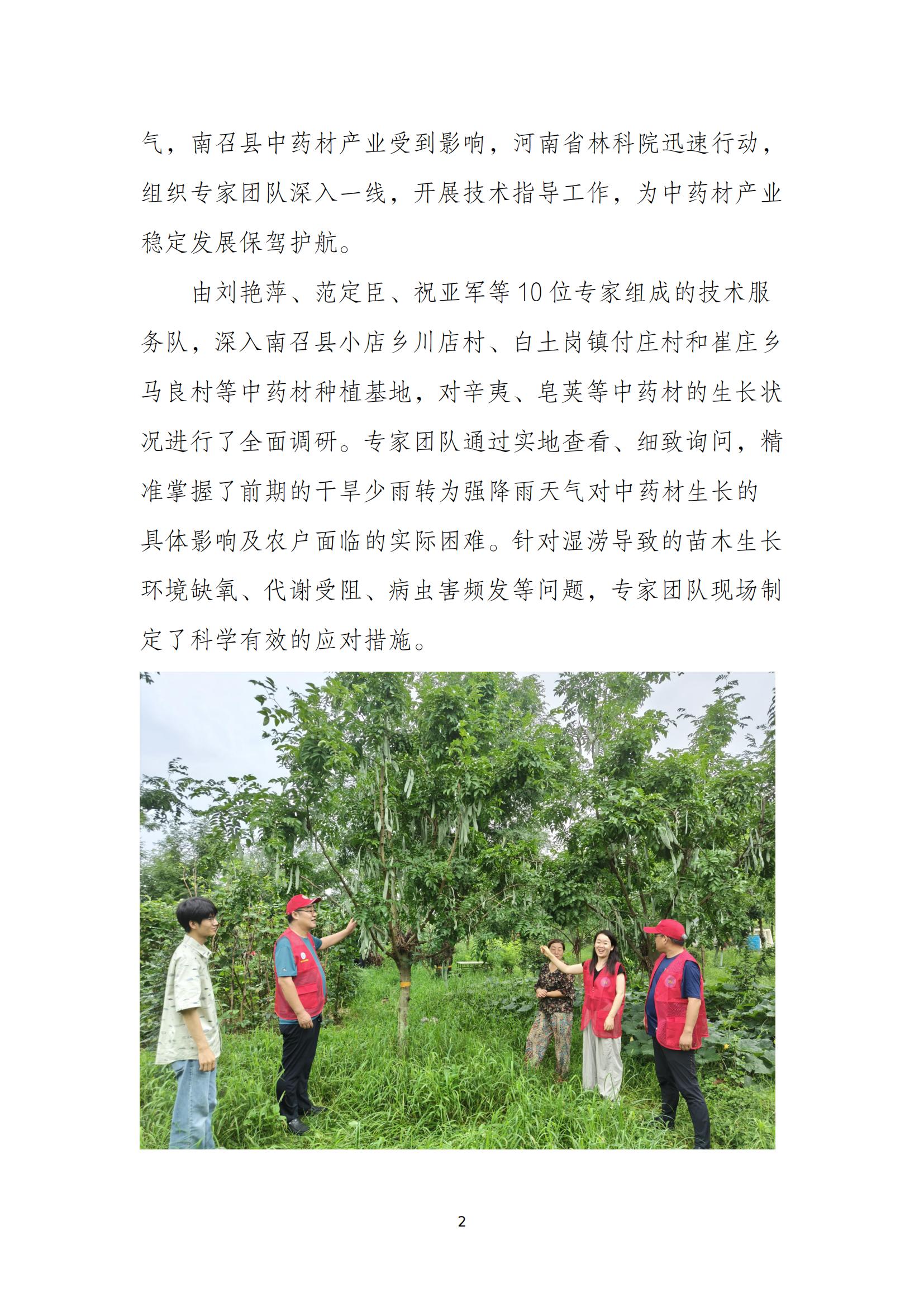 气，南召县中药材产业受到影响，河南省林科院迅速行动，组织专家团队深入一线，开展技术指导工作，为中药材产业稳定发展保驾护航。

由刘艳萍、范定臣、祝亚军等10位专家组成的技术服务队，深入南召县小店乡川店村、白土岗镇付庄村和崔庄乡马良村等中药材种植基地，对辛夷、皂荚等中药材的生长状况进行了全面调研。专家团队通过实地查看、细致询问，精准掌握了前期的干旱少雨转为强降雨天气对中药材生长的具体影响及农户面临的实际困难。针对湿涝导致的苗木生长环境缺氧、代谢受阻、病虫害频发等问题，专家团队现场制定了科学有效的应对措施。

2